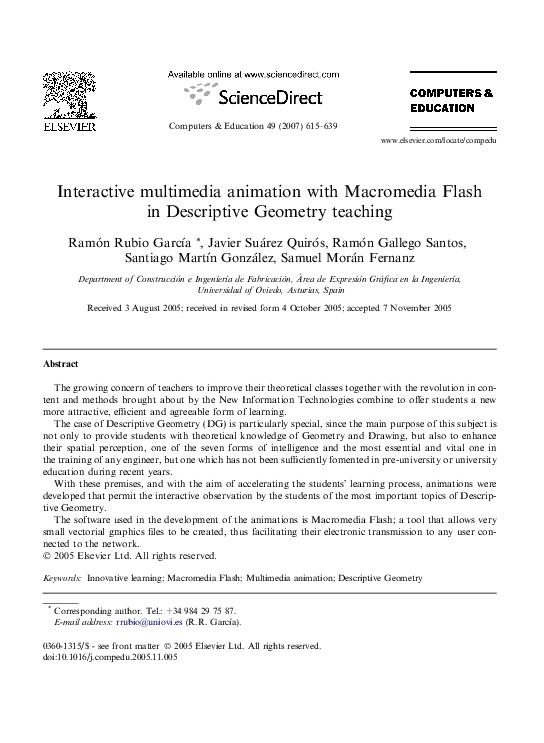 ELSEVIER

Available online at www.sciencedirect.com

ScienceDirect

Computers & Education 49 (2007) 615–639

COMPUTERS & EDUCATION

www.elsevier.com/locate/compedu

Interactive multimedia animation with Macromedia Flash in Descriptive Geometry teaching

Ramón Rubio García *, Javier Suárez Quirós, Ramón Gallego Santos, Santiago Martín González, Samuel Morán Fernanz

Department of Construcción e Ingeniería de Fabricación, Área de Expresión Gráfica en la Ingeniería, Universidad of Oviedo, Asturias, Spain

Received 3 August 2005; received in revised form 4 October 2005; accepted 7 November 2005

Abstract

The growing concern of teachers to improve their theoretical classes together with the revolution in content and methods brought about by the New Information Technologies combine to offer students a new more attractive, efficient and agreeable form of learning.

The case of Descriptive Geometry (DG) is particularly special, since the main purpose of this subject is not only to provide students with theoretical knowledge of Geometry and Drawing, but also to enhance their spatial perception, one of the seven forms of intelligence and the most essential and vital one in the training of any engineer, but one which has not been sufficiently fomented in pre-university or university education during recent years.

With these premises, and with the aim of accelerating the students' learning process, animations were developed that permit the interactive observation by the students of the most important topics of Descriptive Geometry.

The software used in the development of the animations is Macromedia Flash; a tool that allows very small vectorial graphics files to be created, thus facilitating their electronic transmission to any user connected to the network.
© 2005 Elsevier Ltd. All rights reserved.

Keywords: Innovative learning; Macromedia Flash; Multimedia animation; Descriptive Geometry

* Corresponding author. Tel.: +34 984 29 75 87.
E-mail address: rrubio@uniovi.es (R.R. García).

0360-1315/$ - see front matter © 2005 Elsevier Ltd. All rights reserved.
doi:10.1016/j.compedu.2005.11.005